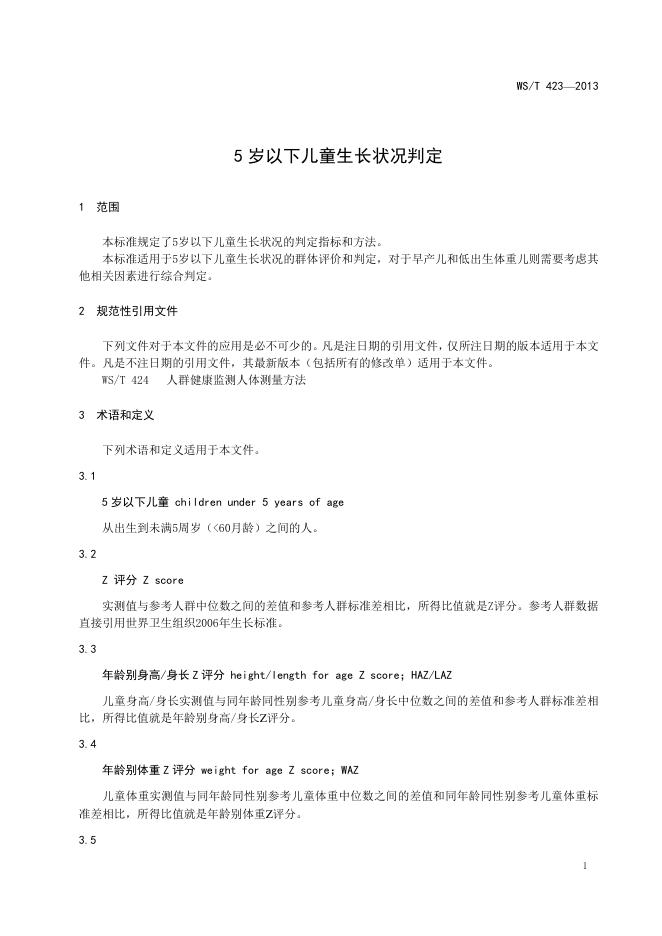 WS/T 423—2013

5 岁以下儿童生长状况判定

1 范围

本标准规定了5岁以下儿童生长状况的判定指标和方法。
本标准适用于5岁以下儿童生长状况的群体评价和判定，对于早产儿和低出生体重儿则需要考虑其他相关因素进行综合判定。

2 规范性引用文件

下列文件对于本文件的应用是必不可少的。凡是注日期的引用文件，仅所注日期的版本适用于本文件。凡是不注日期的引用文件，其最新版本（包括所有的修改单）适用于本文件。
WS/T 424 人群健康监测人体测量方法

3 术语和定义

下列术语和定义适用于本文件。

3.1

5 岁以下儿童 children under 5 years of age

从出生到未满5周岁（<60月龄）之间的人。

3.2

Z 评分 Z score

实测值与参考人群中位数之间的差值和参考人群标准差相比，所得比值就是Z评分。参考人群数据直接引用世界卫生组织2006年生长标准。

3.3

年龄别身高/身长 Z 评分 height/length for age Z score; HAZ/LAZ

儿童身高/身长实测值与同年龄同性别参考儿童身高/身长中位数之间的差值和参考人群标准差相比，所得比值就是年龄别身高/身长Z评分。

3.4

年龄别体重 Z 评分 weight for age Z score; WAZ

儿童体重实测值与同年龄同性别参考儿童体重中位数之间的差值和同年龄同性别参考儿童体重标准差相比，所得比值就是年龄别体重Z评分。

3.5

1